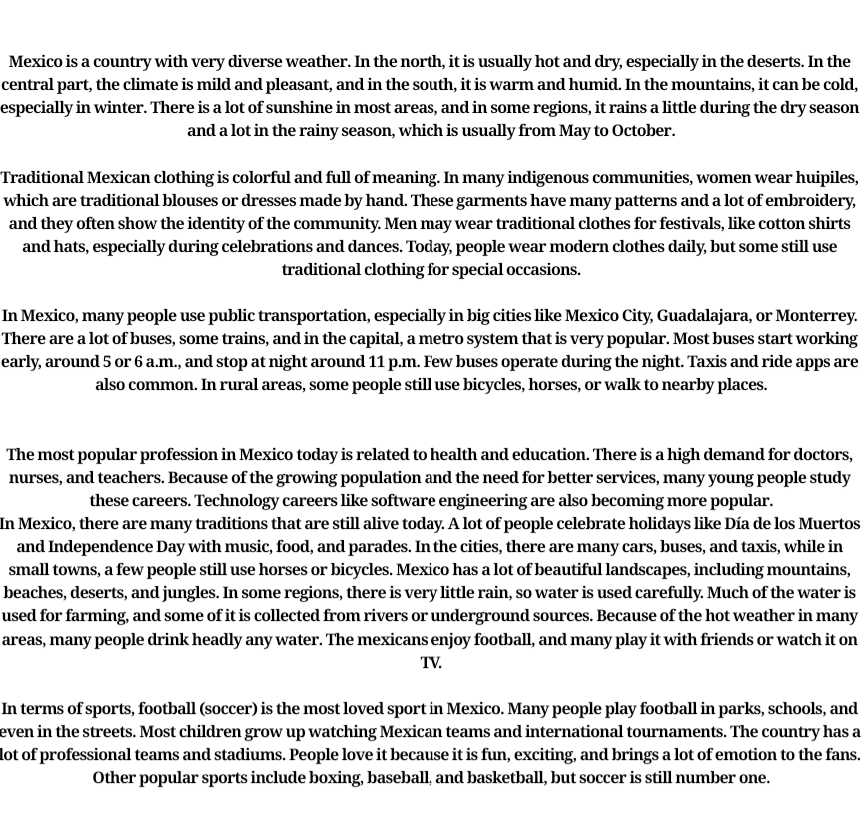 Mexico is a country with very diverse weather. In the north, it is usually hot and dry, especially in the deserts. In the central part, the climate is mild and pleasant, and in the south, it is warm and humid. In the mountains, it can be cold, especially in winter. There is a lot of sunshine in most areas, and in some regions, it rains a little during the dry season and a lot in the rainy season, which is usually from May to October.

Traditional Mexican clothing is colorful and full of meaning. In many indigenous communities, women wear huipiles, which are traditional blouses or dresses made by hand. These garments have many patterns and a lot of embroidery, and they often show the identity of the community. Men may wear traditional clothes for festivals, like cotton shirts and hats, especially during celebrations and dances. Today, people wear modern clothes daily, but some still use traditional clothing for special occasions.

In Mexico, many people use public transportation, especially in big cities like Mexico City, Guadalajara, or Monterrey. There are a lot of buses, some trains, and in the capital, a metro system that is very popular. Most buses start working early, around 5 or 6 a.m., and stop at night around 11 p.m. Few buses operate during the night. Taxis and ride apps are also common. In rural areas, some people still use bicycles, horses, or walk to nearby places.

The most popular profession in Mexico today is related to health and education. There is a high demand for doctors, nurses, and teachers. Because of the growing population and the need for better services, many young people study these careers. Technology careers like software engineering are also becoming more popular.
In Mexico, there are many traditions that are still alive today. A lot of people celebrate holidays like Día de los Muertos and Independence Day with music, food, and parades. In the cities, there are many cars, buses, and taxis, while in small towns, a few people still use horses or bicycles. Mexico has a lot of beautiful landscapes, including mountains, beaches, deserts, and jungles. In some regions, there is very little rain, so water is used carefully. Much of the water is used for farming, and some of it is collected from rivers or underground sources. Because of the hot weather in many areas, many people drink headly any water. The mexicans enjoy football, and many play it with friends or watch it on TV.

In terms of sports, football (soccer) is the most loved sport in Mexico. Many people play football in parks, schools, and even in the streets. Most children grow up watching Mexican teams and international tournaments. The country has a lot of professional teams and stadiums. People love it because it is fun, exciting, and brings a lot of emotion to the fans. Other popular sports include boxing, baseball, and basketball, but soccer is still number one.